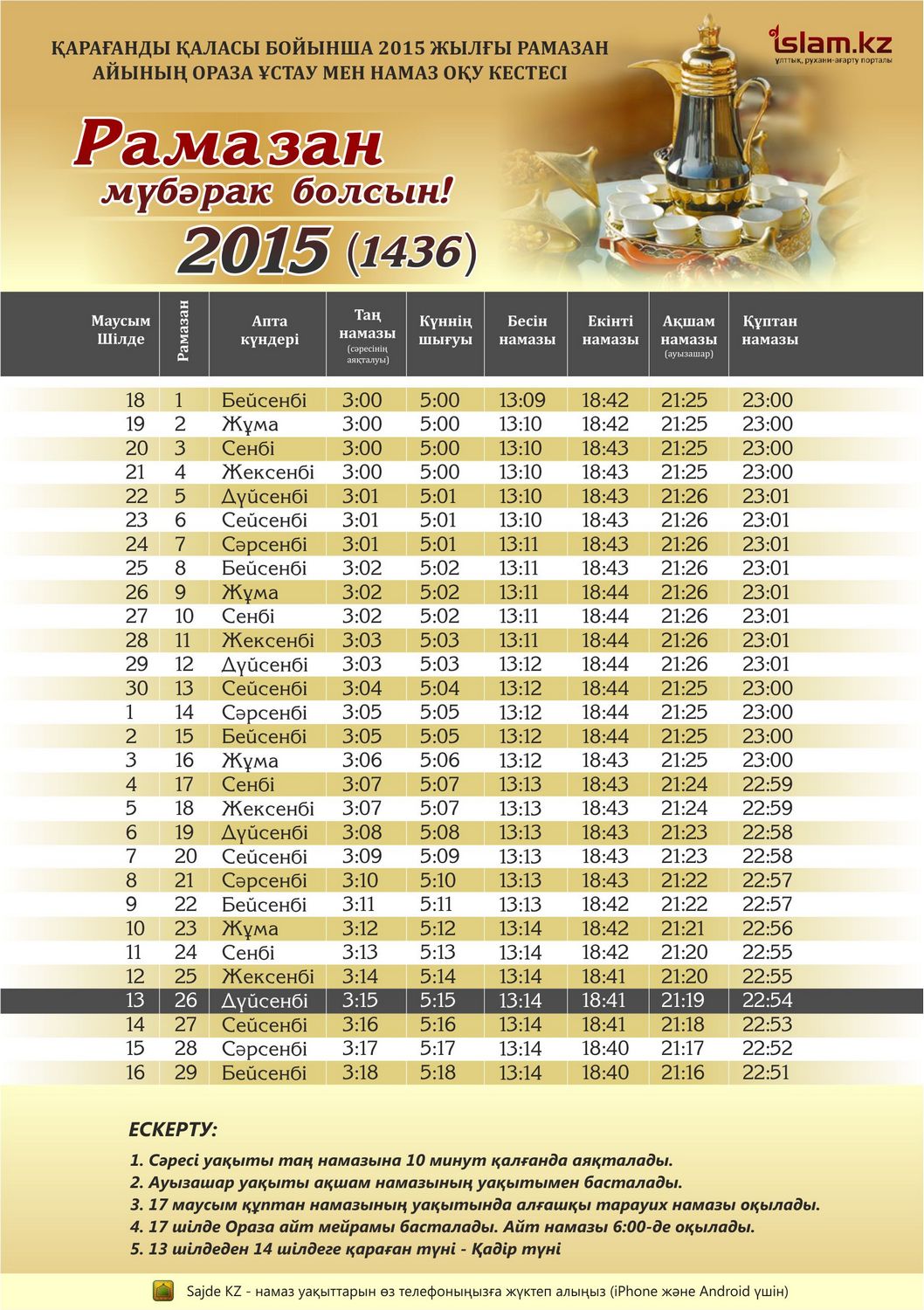 ҚАРАҒАНДЫ ҚАЛАСЫ БОЙЫНША 2015 ЖЫЛҒЫ РАМАЗАН АЙЫНЫҢ ОРАЗА ҰСТАУ МЕН НАМАЗ ОҚУ КЕСТЕСІ

islam.kz
ұлттық, рухани-ағарту порталы

Рамазан
мүбәрак болсын!
2015 (1436)

| Маусым Шілде | Рамазан | Апта күндері | Таң намазы (сәресінің аяқталуы) | Күннің шығуы | Бесін намазы | Екінті намазы | Ақшам намазы (ауызашар) | Құптан намазы |
|---|---|---|---|---|---|---|---|---|
| 18 | 1 | Бейсенбі | 3:00 | 5:00 | 13:09 | 18:42 | 21:25 | 23:00 |
| 19 | 2 | Жұма | 3:00 | 5:00 | 13:10 | 18:42 | 21:25 | 23:00 |
| 20 | 3 | Сенбі | 3:00 | 5:00 | 13:10 | 18:43 | 21:25 | 23:00 |
| 21 | 4 | Жексенбі | 3:00 | 5:00 | 13:10 | 18:43 | 21:25 | 23:00 |
| 22 | 5 | Дүйсенбі | 3:01 | 5:01 | 13:10 | 18:43 | 21:26 | 23:01 |
| 23 | 6 | Сейсенбі | 3:01 | 5:01 | 13:10 | 18:43 | 21:26 | 23:01 |
| 24 | 7 | Сәрсенбі | 3:01 | 5:01 | 13:11 | 18:43 | 21:26 | 23:01 |
| 25 | 8 | Бейсенбі | 3:02 | 5:02 | 13:11 | 18:43 | 21:26 | 23:01 |
| 26 | 9 | Жұма | 3:02 | 5:02 | 13:11 | 18:44 | 21:26 | 23:01 |
| 27 | 10 | Сенбі | 3:02 | 5:02 | 13:11 | 18:44 | 21:26 | 23:01 |
| 28 | 11 | Жексенбі | 3:03 | 5:03 | 13:11 | 18:44 | 21:26 | 23:01 |
| 29 | 12 | Дүйсенбі | 3:03 | 5:03 | 13:12 | 18:44 | 21:26 | 23:01 |
| 30 | 13 | Сейсенбі | 3:04 | 5:04 | 13:12 | 18:44 | 21:25 | 23:00 |
| 1 | 14 | Сәрсенбі | 3:05 | 5:05 | 13:12 | 18:44 | 21:25 | 23:00 |
| 2 | 15 | Бейсенбі | 3:05 | 5:05 | 13:12 | 18:44 | 21:25 | 23:00 |
| 3 | 16 | Жұма | 3:06 | 5:06 | 13:12 | 18:43 | 21:25 | 23:00 |
| 4 | 17 | Сенбі | 3:07 | 5:07 | 13:13 | 18:43 | 21:24 | 22:59 |
| 5 | 18 | Жексенбі | 3:07 | 5:07 | 13:13 | 18:43 | 21:24 | 22:59 |
| 6 | 19 | Дүйсенбі | 3:08 | 5:08 | 13:13 | 18:43 | 21:23 | 22:58 |
| 7 | 20 | Сейсенбі | 3:09 | 5:09 | 13:13 | 18:43 | 21:23 | 22:58 |
| 8 | 21 | Сәрсенбі | 3:10 | 5:10 | 13:13 | 18:43 | 21:22 | 22:57 |
| 9 | 22 | Бейсенбі | 3:11 | 5:11 | 13:13 | 18:42 | 21:22 | 22:57 |
| 10 | 23 | Жұма | 3:12 | 5:12 | 13:14 | 18:42 | 21:21 | 22:56 |
| 11 | 24 | Сенбі | 3:13 | 5:13 | 13:14 | 18:42 | 21:20 | 22:55 |
| 12 | 25 | Жексенбі | 3:14 | 5:14 | 13:14 | 18:41 | 21:20 | 22:55 |
| 13 | 26 | Дүйсенбі | 3:15 | 5:15 | 13:14 | 18:41 | 21:19 | 22:54 |
| 14 | 27 | Сейсенбі | 3:16 | 5:16 | 13:14 | 18:41 | 21:18 | 22:53 |
| 15 | 28 | Сәрсенбі | 3:17 | 5:17 | 13:14 | 18:40 | 21:17 | 22:52 |
| 16 | 29 | Бейсенбі | 3:18 | 5:18 | 13:14 | 18:40 | 21:16 | 22:51 |

ЕСКЕРТУ:
1. Сәресі уақыты таң намазына 10 минут қалғанда аяқталады.
2. Ауызашар уақыты ақшам намазының уақытымен басталады.
3. 17 маусым құптан намазының уақытында алғашқы тарауих намазы оқылады.
4. 17 шілде Ораза айт мейрамы басталады. Айт намазы 6:00-де оқылады.
5. 13 шілдеден 14 шілдеге қараған түні - Қадір түні

Sajde KZ - намаз уақыттарын өз телефоныңызға жүктеп алыңыз (iPhone және Android үшін)